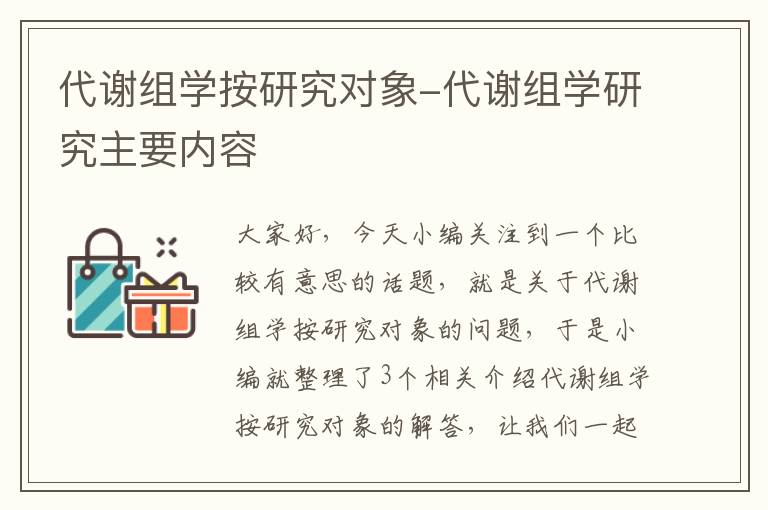 代谢组学按研究对象-代谢组学研究主要内容

大家好，今天小编关注到一个比较有意思的话题，就是关于代谢组学按研究对象的问题，于是小编就整理了3个相关介绍代谢组学按研究对象的解答，让我们一起